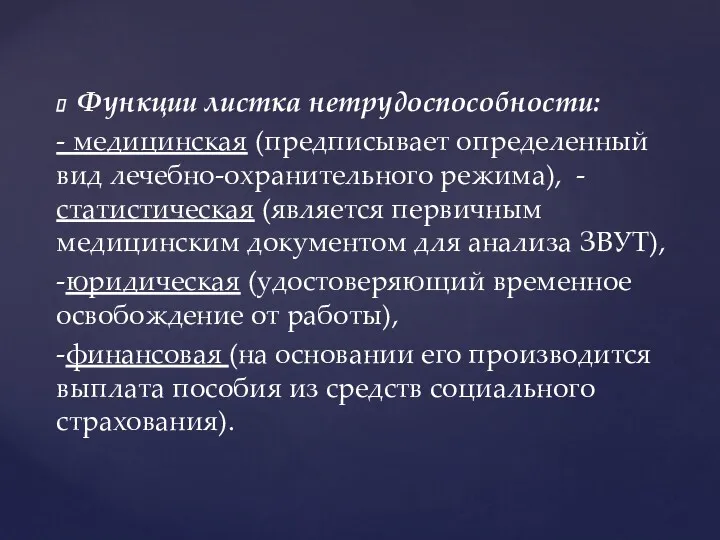 Функции листка нетрудоспособности:

- медицинская (предписывает определенный вид лечебно-охранительного режима), - статистическая (является первичным медицинским документом для анализа ЗВУТ),

-юридическая (удостоверяющий временное освобождение от работы),

-финансовая (на основании его производится выплата пособия из средств социального страхования).